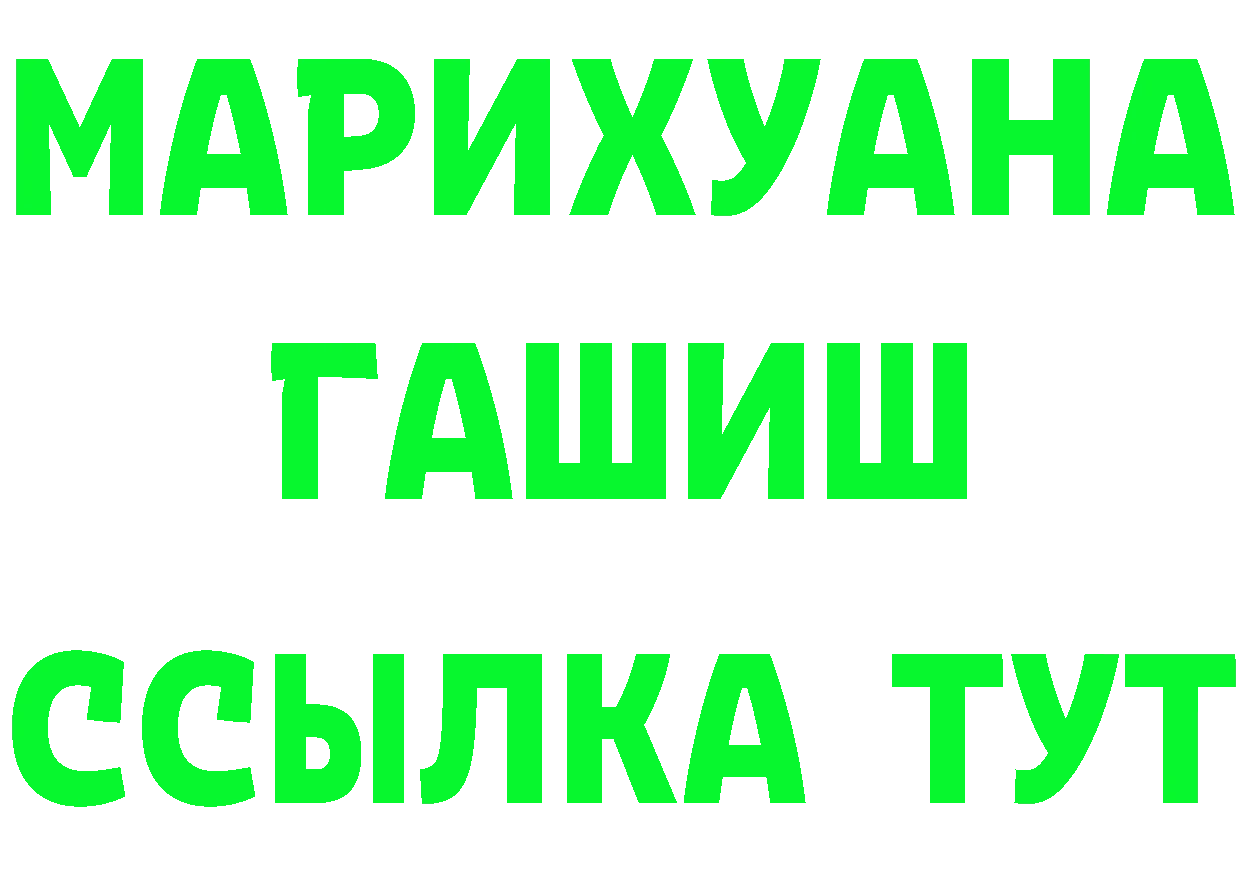 МАРИХУАНА
ГАШИШ
ССЫЛКА ТУТ